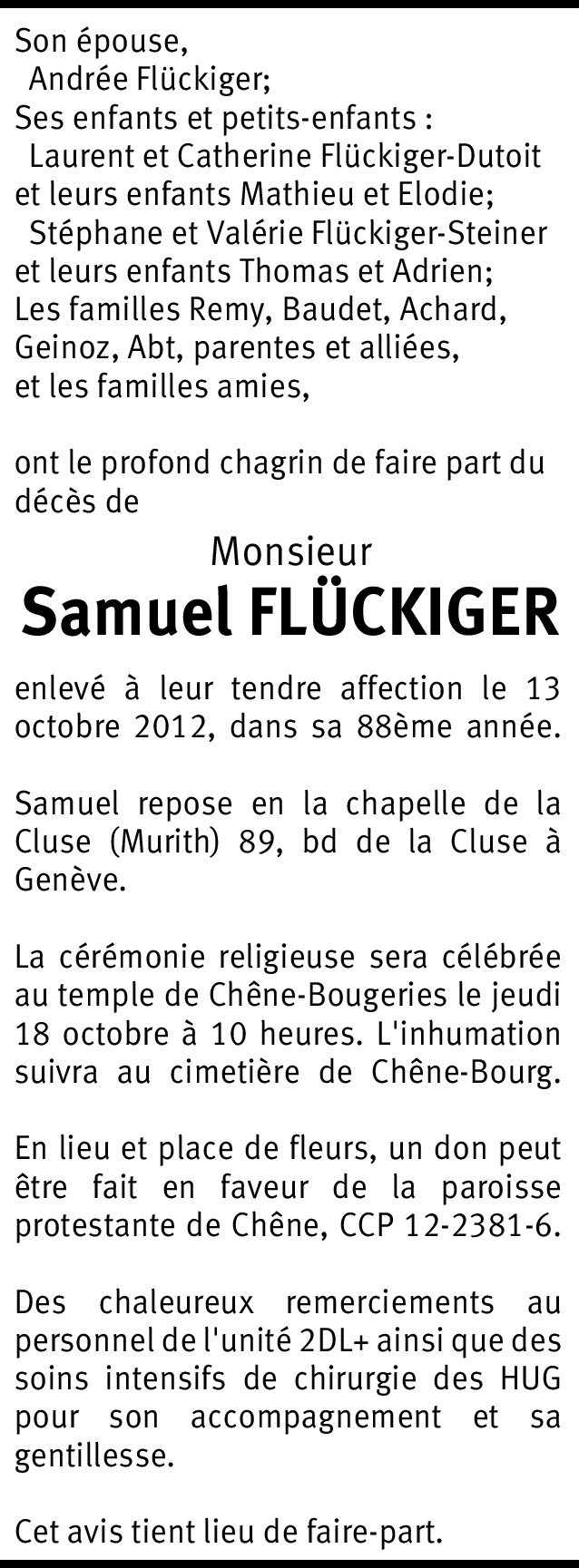 Son épouse,
Andrée Flückiger;
Ses enfants et petits-enfants :
Laurent et Catherine Flückiger-Dutoit et leurs enfants Mathieu et Elodie;
Stéphane et Valérie Flückiger-Steiner et leurs enfants Thomas et Adrien;
Les familles Remy, Baudet, Achard, Geinoz, Abt, parentes et alliées, et les familles amies,

ont le profond chagrin de faire part du décès de

Monsieur
Samuel FLÜCKIGER

enlevé à leur tendre affection le 13 octobre 2012, dans sa 88ème année.

Samuel repose en la chapelle de la Cluse (Murith) 89, bd de la Cluse à Genève.

La cérémonie religieuse sera célébrée au temple de Chêne-Bougeries le jeudi 18 octobre à 10 heures. L'inhumation suivra au cimetière de Chêne-Bourg.

En lieu et place de fleurs, un don peut être fait en faveur de la paroisse protestante de Chêne, CCP 12-2381-6.

Des chaleureux remerciements au personnel de l'unité 2DL+ ainsi que des soins intensifs de chirurgie des HUG pour son accompagnement et sa gentillesse.

Cet avis tient lieu de faire-part.